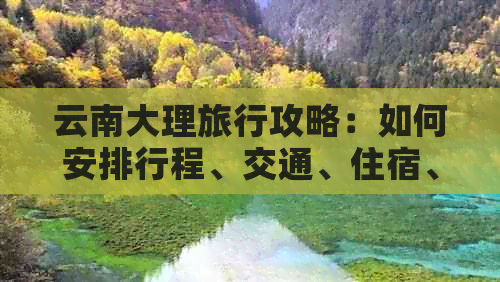 云南大理旅行攻略：如何安排行程、交通、住宿、